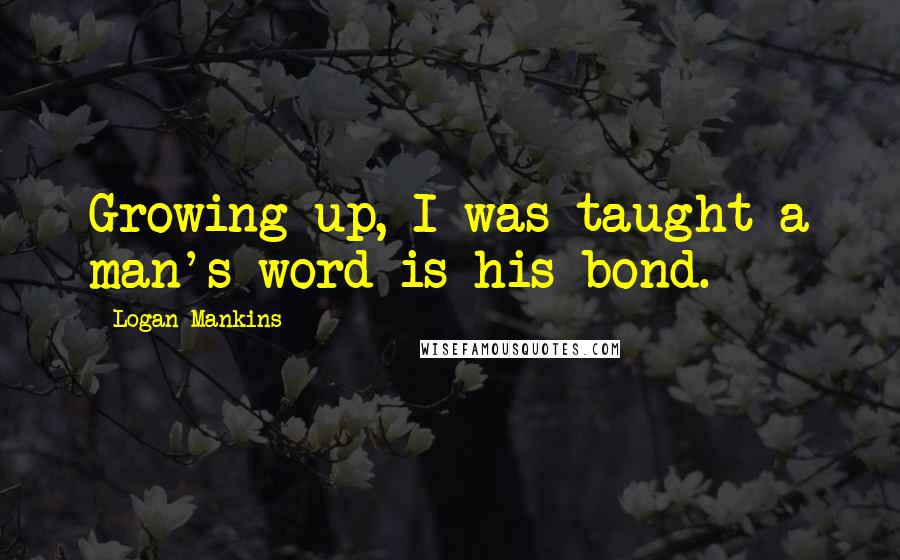 Growing up, I was taught a man's word is his bond.

Logan Mankins

WISEFAMOUSQUOTES.COM